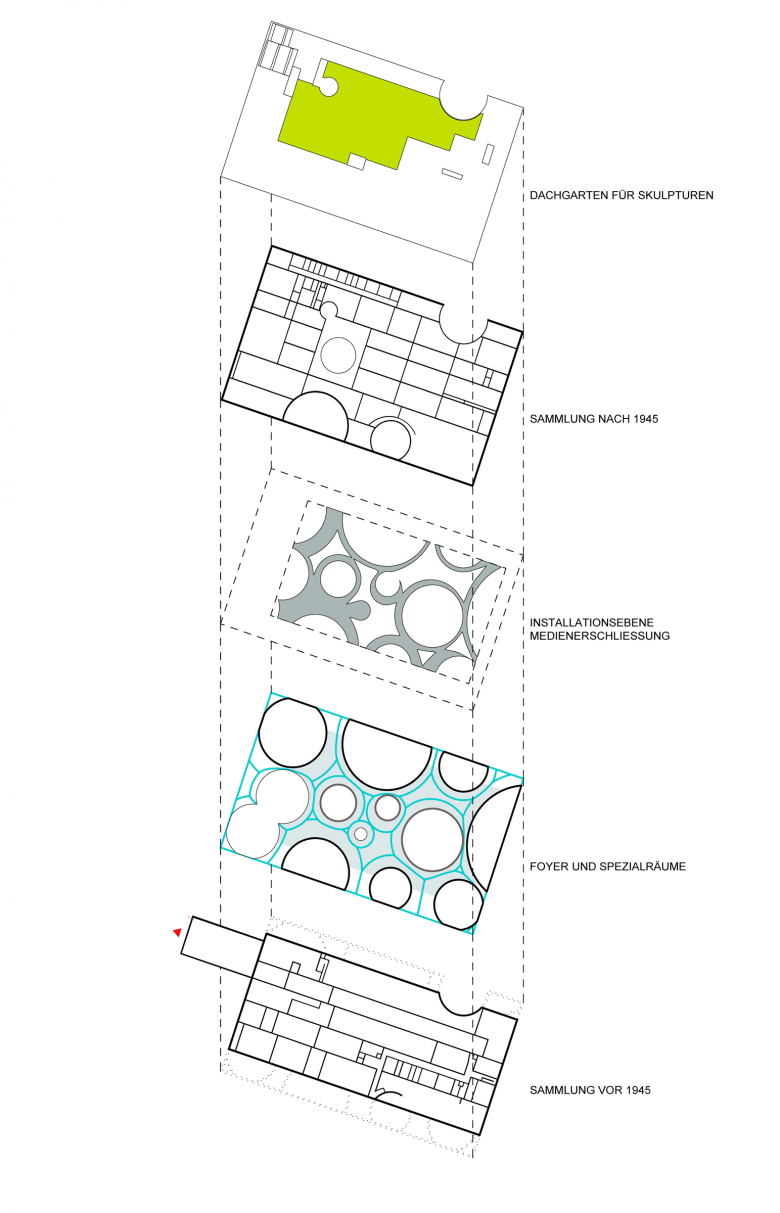 DACHGARTEN FÜR SKULPTUREN

SAMMLUNG NACH 1945

INSTALLATIONSEBENE
MEDIENERSCHLIESSUNG

FOYER UND SPEZIALRÄUME

SAMMLUNG VOR 1945